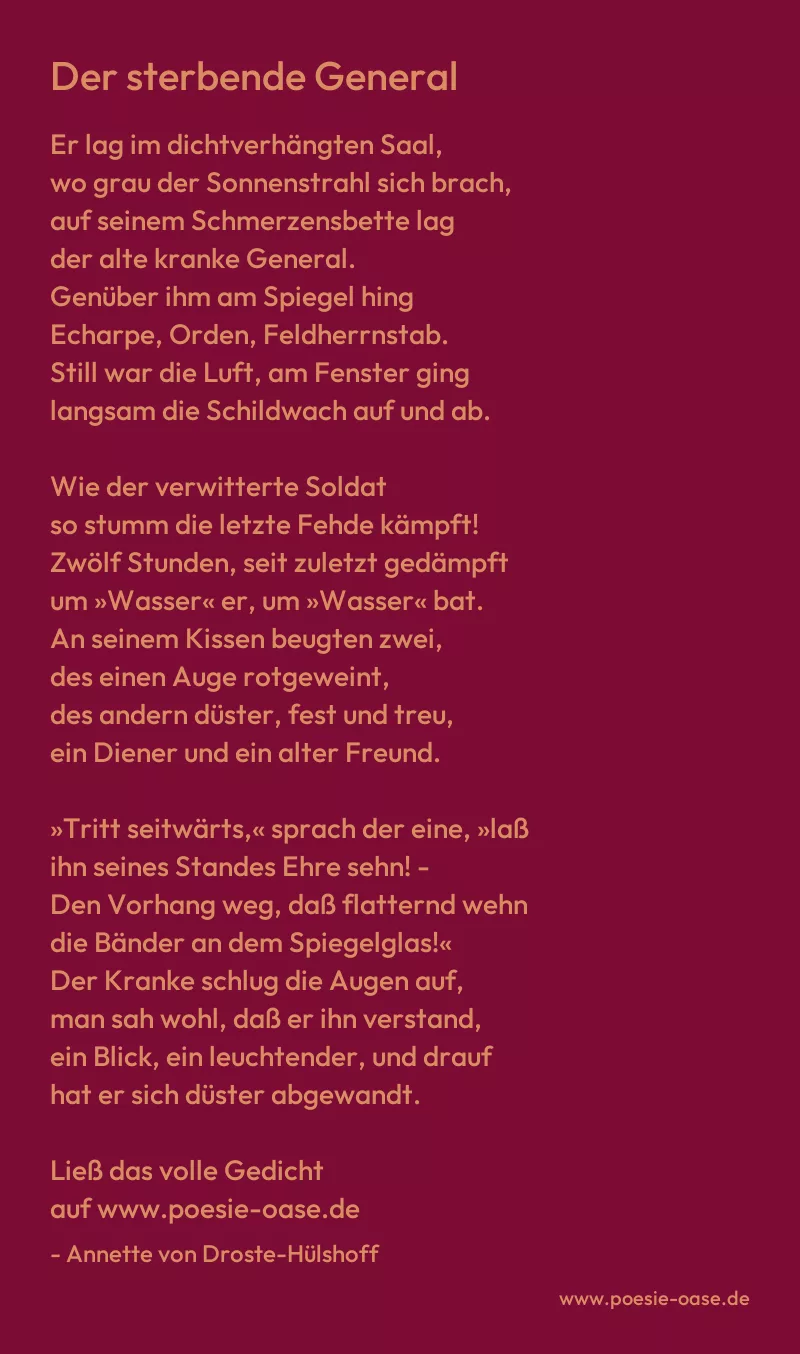 Der sterbende General

Er lag im dichtverhängten Saal,
wo grau der Sonnenstrahl sich brach,
auf seinem Schmerzensbette lag
der alte kranke General.
Genüber ihm am Spiegel hing
Echarpe, Orden, Feldherrnstab.
Still war die Luft, am Fenster ging
langsam die Schildwach auf und ab.

Wie der verwitterte Soldat
so stumm die letzte Fehde kämpft!
Zwölf Stunden, seit zuletzt gedämpft
um »Wasser« er, um »Wasser« bat.
An seinem Kissen beugten zwei,
des einen Auge rotgeweint,
des andern düster, fest und treu,
ein Diener und ein alter Freund.

»Tritt seitwärts,« sprach der eine, »laß
ihn seines Standes Ehre sehn! -
Den Vorhang weg, daß flatternd wehn
die Bänder an dem Spiegelglas!«
Der Kranke schlug die Augen auf,
man sah wohl, daß er ihn verstand,
ein Blick, ein leuchtender, und drauf
hat er sich düster abgewandt.

Ließ das volle Gedicht
auf www.poesie-oase.de

- Annette von Droste-Hülshoff

www.poesie-oase.de